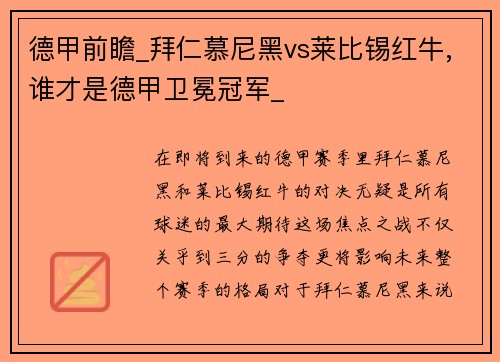 德甲前瞻_拜仁慕尼黑vs莱比锡红牛，谁才是德甲卫冕冠军_

在即将到来的德甲赛季里拜仁慕尼黑和莱比锡红牛的对决无疑是所有球迷的最大期待这场焦点之战不仅关乎到三分的争夺更将影响未来整个赛季的格局对于拜仁慕尼黑来说